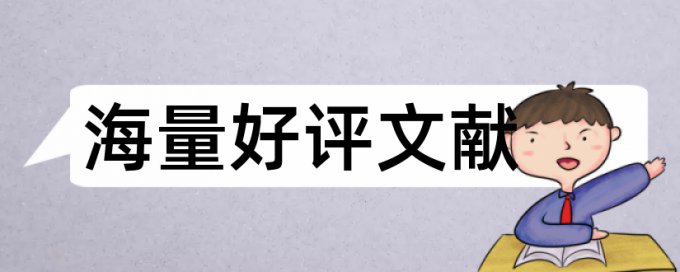 海量好评文献